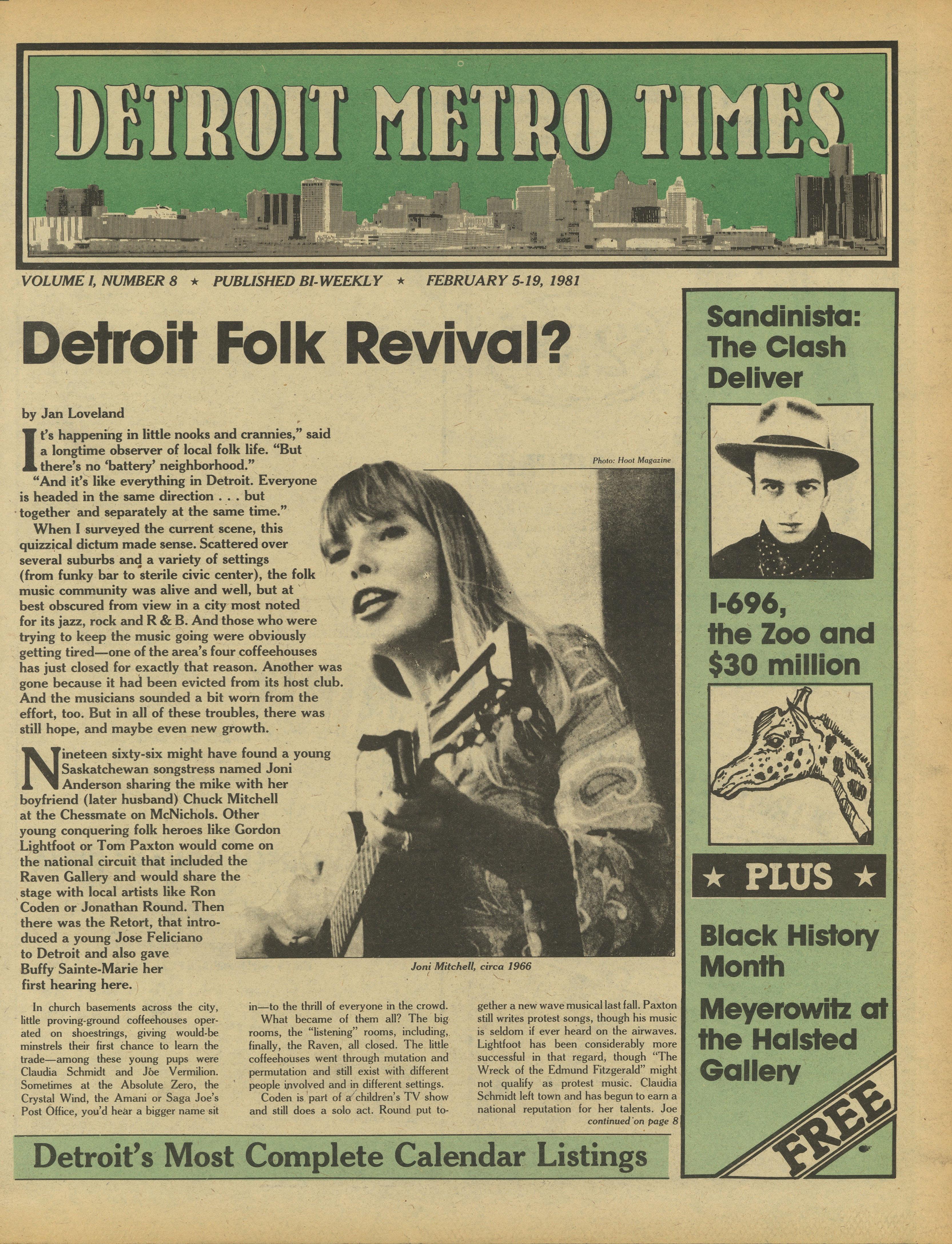 DETROIT METRO TIMES

VOLUME I, NUMBER 8 ★ PUBLISHED BI-WEEKLY ★ FEBRUARY 5-19, 1981

Detroit Folk Revival?

by Jan Loveland

It's happening in little nooks and crannies," said a longtime observer of local folk life. "But there's no 'battery' neighborhood."

"And it's like everything in Detroit. Everyone is headed in the same direction . . . but together and separately at the same time."

When I surveyed the current scene, this quizzical dictum made sense. Scattered over several suburbs and a variety of settings (from funky bar to sterile civic center), the folk music community was alive and well, but at best obscured from view in a city most noted for its jazz, rock and R & B. And those who were trying to keep the music going were obviously getting tired—one of the area's four coffeehouses has just closed for exactly that reason. Another was gone because it had been evicted from its host club. And the musicians sounded a bit worn from the effort, too. But in all of these troubles, there was still hope, and maybe even new growth.

Nineteen sixty-six might have found a young Saskatchewan songstress named Joni Anderson sharing the mike with her boyfriend (later husband) Chuck Mitchell at the Chessmate on McNichols. Other young conquering folk heroes like Gordon Lightfoot or Tom Paxton would come on the national circuit that included the Raven Gallery and would share the stage with local artists like Ron Coden or Jonathan Round. Then there was the Retort, that introduced a young Jose Feliciano to Detroit and also gave Buffy Sainte-Marie her first hearing here.

Photo: Hoot Magazine

Joni Mitchell, circa 1966

In church basements across the city, little proving-ground coffeehouses operated on shoestrings, giving would-be minstrels their first chance to learn the trade—among these young pups were Claudia Schmidt and Joe Vermilion. Sometimes at the Absolute Zero, the Crystal Wind, the Amani or Saga Joe's Post Office, you'd hear a bigger name sit in—to the thrill of everyone in the crowd.

What became of them all? The big rooms, the "listening" rooms, including, finally, the Raven, all closed. The little coffeehouses went through mutation and permutation and still exist with different people involved and in different settings.

Coden is part of a children's TV show and still does a solo act. Round put together a new wave musical last fall. Paxton still writes protest songs, though his music is seldom if ever heard on the airwaves. Lightfoot has been considerably more successful in that regard, though "The Wreck of the Edmund Fitzgerald" might not qualify as protest music. Claudia Schmidt left town and has begun to earn a national reputation for her talents. Joe

continued on page 8

Detroit's Most Complete Calendar Listings

Sandinista: The Clash Deliver

I-696, the Zoo and $30 million

★ PLUS ★

Black History Month

Meyerowitz at the Halsted Gallery

FREE